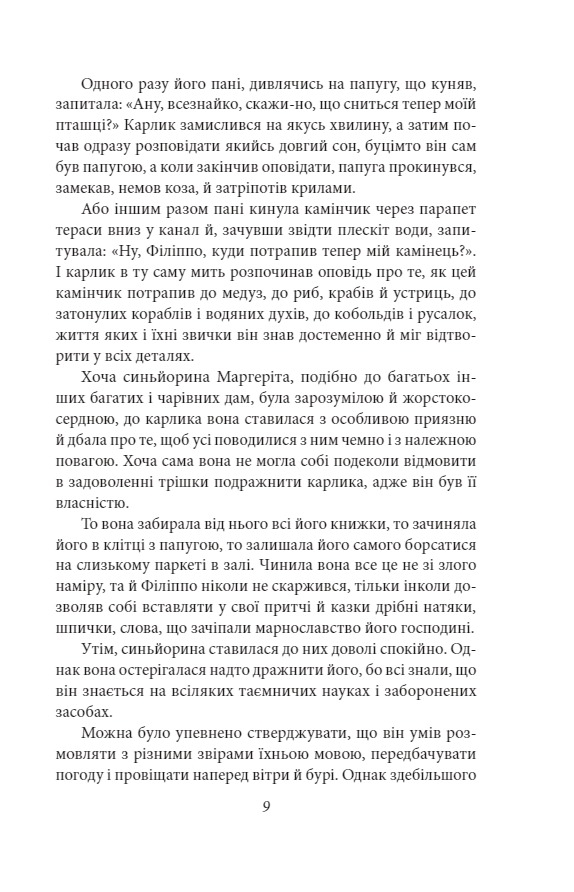 Одного разу його пані, дивлячись на папугу, що куняв, запитала: «Ану, всезнайко, скажи-но, що сниться тепер моїй пташці?» Карлик замислився на якусь хвилину, а затим почав одразу розповідати якийсь довгий сон, буцімто він сам був папугою, а коли закінчив оповідати, папуга прокинувся, замекав, немов коза, й затріпотів крилами.

Або іншим разом пані кинула камінчик через парапет тераси вниз у канал й, зачувши звідти плескіт води, запитувала: «Ну, Філіппо, куди потрапив тепер мій камінець?». І карлик в ту саму мить розпочинав оповідь про те, як цей камінчик потрапив до медуз, до риб, крабів й устриць, до затонулих кораблів і водяних духів, до кобольдів і русалок, життя яких і їхні звички він знав достеменно й міг відтворити у всіх деталях.

Хоча синьйорина Маргеріта, подібно до багатьох інших багатих і чарівних дам, була зарозумілою й жорстокосердною, до карлика вона ставилася з особливою приязню й дбала про те, щоб усі поводилися з ним чемно і з належною повагою. Хоча сама вона не могла собі подеколи відмовити в задоволенні трішки подражнити карлика, адже він був її власністю.

То вона забирала від нього всі його книжки, то зачиняла його в клітці з папугою, то залишала його самого борсатися на слизькому паркеті в залі. Чинила вона все це не зі злого наміру, та й Філіппо ніколи не скаржився, тільки інколи дозволяв собі вставляти у свої притчі й казки дрібні натяки, шпички, слова, що зачіпали марнославство його господині.

Утім, синьйорина ставилася до них доволі спокійно. Однак вона остерігалася надто дражнити його, бо всі знали, що він знається на всіляких таємничих науках і заборонених засобах.

Можна було упевнено стверджувати, що він умів розмовляти з різними звірами їхньою мовою, передбачувати погоду і провіщати наперед вітри й бурі. Однак здебільшого

9